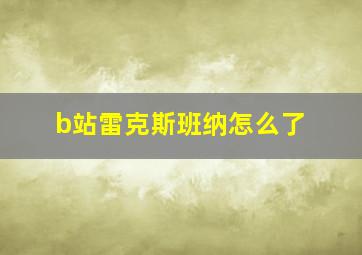 b站雷克斯班纳怎么了